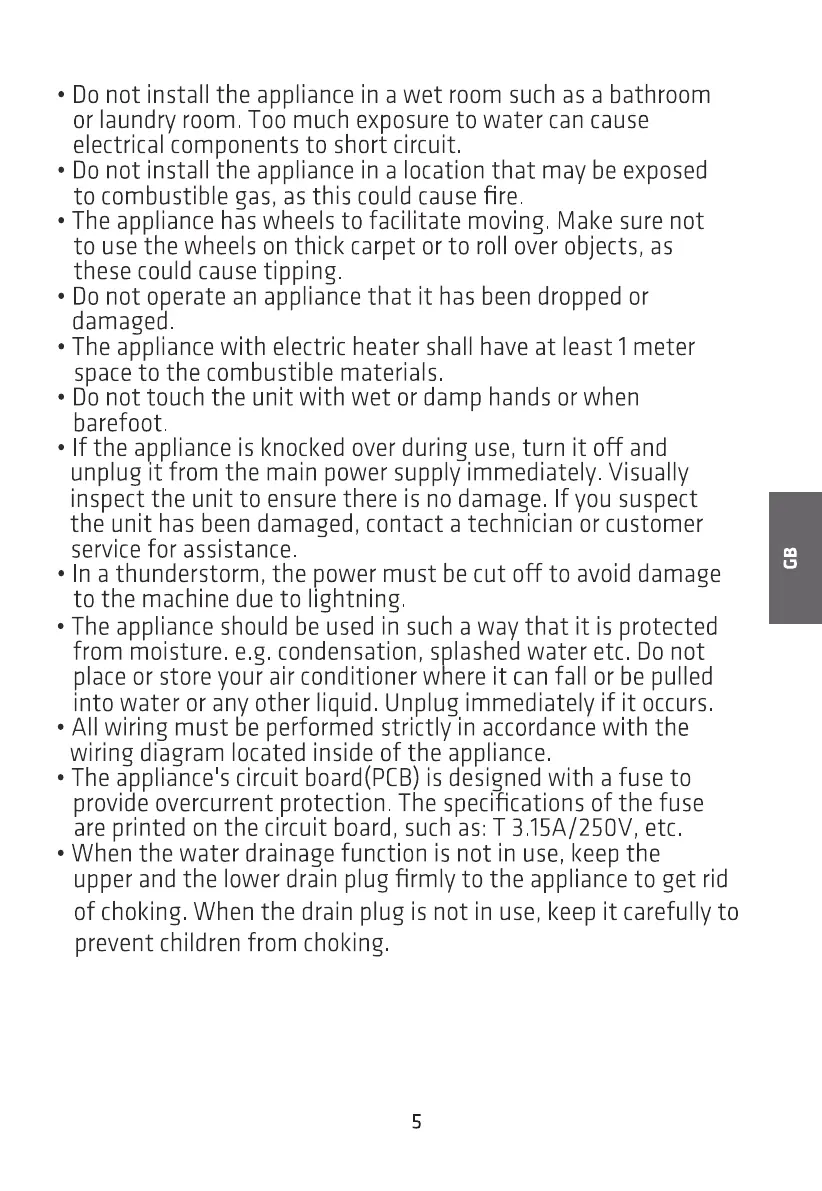 • Do not install the appliance in a wet room such as a bathroom or laundry room. Too much exposure to water can cause electrical components to short circuit.
• Do not install the appliance in a location that may be exposed to combustible gas, as this could cause fire.
• The appliance has wheels to facilitate moving. Make sure not to use the wheels on thick carpet or to roll over objects, as these could cause tipping.
• Do not operate an appliance that it has been dropped or damaged.
• The appliance with electric heater shall have at least 1 meter space to the combustible materials.
• Do not touch the unit with wet or damp hands or when barefoot.
• If the appliance is knocked over during use, turn it off and unplug it from the main power supply immediately. Visually inspect the unit to ensure there is no damage. If you suspect the unit has been damaged, contact a technician or customer service for assistance.
• In a thunderstorm, the power must be cut off to avoid damage to the machine due to lightning.
• The appliance should be used in such a way that it is protected from moisture. e.g. condensation, splashed water etc. Do not place or store your air conditioner where it can fall or be pulled into water or any other liquid. Unplug immediately if it occurs.
• All wiring must be performed strictly in accordance with the wiring diagram located inside of the appliance.
• The appliance's circuit board(PCB) is designed with a fuse to provide overcurrent protection. The specifications of the fuse are printed on the circuit board, such as: T 3.15A/250V, etc.
• When the water drainage function is not in use, keep the upper and the lower drain plug firmly to the appliance to get rid of choking. When the drain plug is not in use, keep it carefully to prevent children from choking.

GB

5